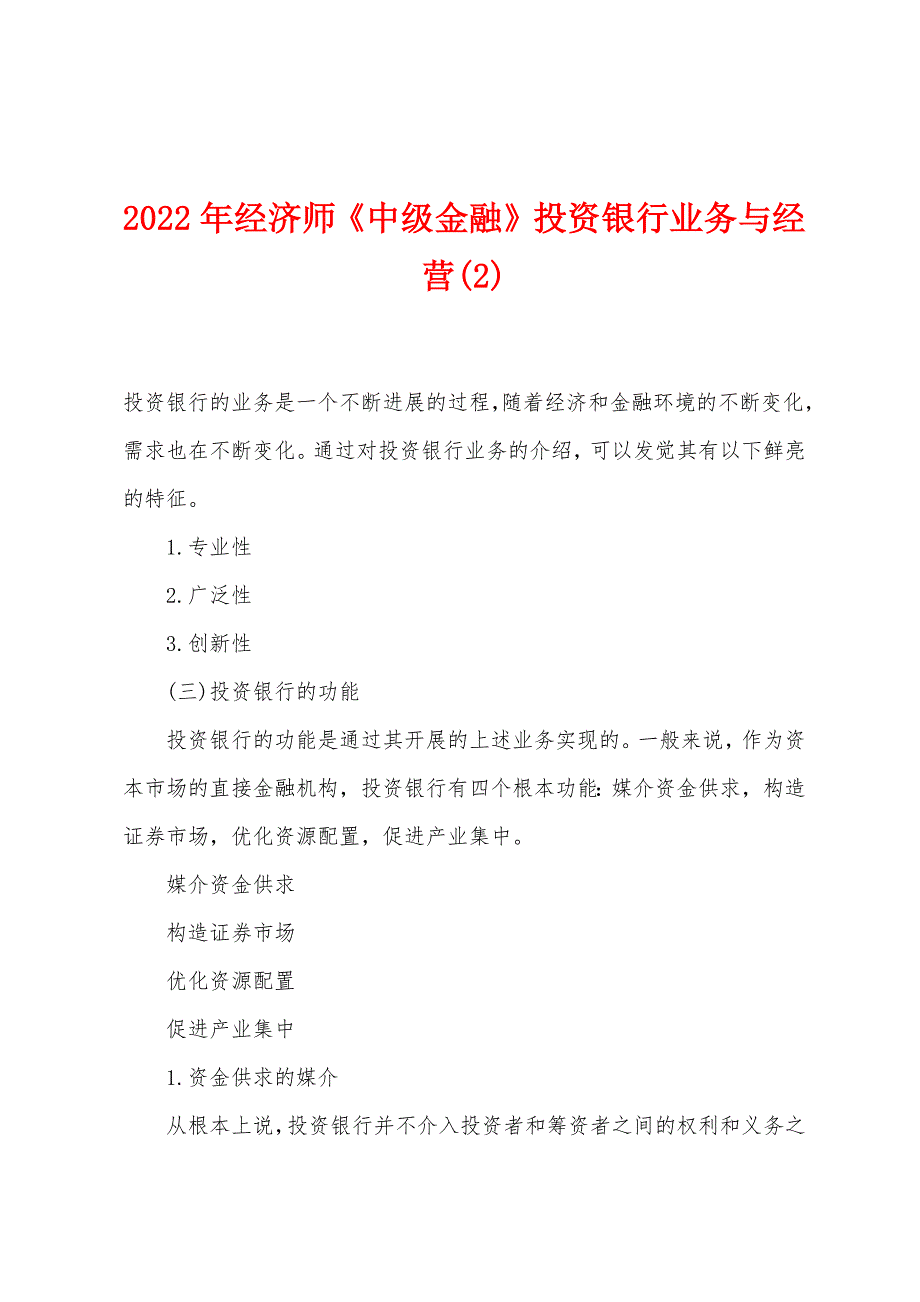 2022年经济师《中级金融》投资银行业务与经营(2)

投资银行的业务是一个不断进展的过程,随着经济和金融环境的不断变化,需求也在不断变化。通过对投资银行业务的介绍,可以发觉其有以下鲜亮的特征。

1.专业性

2.广泛性

3.创新性

(三)投资银行的功能

投资银行的功能是通过其开展的上述业务实现的。一般来说,作为资本市场的直接金融机构,投资银行有四个根本功能:媒介资金供求,构造证券市场,优化资源配置,促进产业集中。

媒介资金供求

构造证券市场

优化资源配置

促进产业集中

1.资金供求的媒介

从根本上说,投资银行并不介入投资者和筹资者之间的权利和义务之